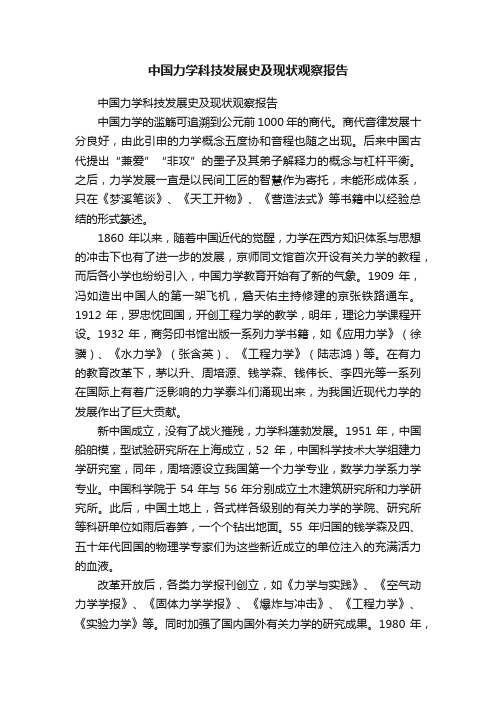 中国力学科技发展史及现状观察报告

中国力学科技发展史及现状观察报告

中国力学的滥觞可追溯到公元前1000年的商代。商代音律发展十分良好，由此引申的力学概念五度协和音程也随之出现。后来中国古代提出“兼爱”“非攻”的墨子及其弟子解释力的概念与杠杆平衡。之后，力学发展一直是以民间工匠的智慧作为寄托，未能形成体系，只在《梦溪笔谈》、《天工开物》、《营造法式》等书籍中以经验总结的形式篆述。

1860 年以来，随着中国近代的觉醒，力学在西方知识体系与思想的冲击下也有了进一步的发展，京师同文馆首次开设有关力学的教程，而后各小学也纷纷引入，中国力学教育开始有了新的气象。1909 年，冯如造出中国人的第一架飞机，詹天佑主持修建的京张铁路通车。1912 年，罗忠忱回国，开创工程力学的教学，明年，理论力学课程开设。1932 年，商务印书馆出版一系列力学书籍，如《应用力学》（徐骥）、《水力学》（张含英）、《工程力学》（陆志鸿）等。在有力的教育改革下，茅以升、周培源、钱学森、钱伟长、李四光等一系列在国际上有着广泛影响的力学泰斗们涌现出来，为我国近现代力学的发展作出了巨大贡献。

新中国成立，没有了战火摧残，力学科蓬勃发展。1951 年，中国船舶模，型试验研究所在上海成立，52 年，中国科学技术大学组建力学研究室，同年，周培源设立我国第一个力学专业，数学力学系力学专业。中国科学院于 54 年与 56 年分别成立土木建筑研究所和力学研究所。此后，中国土地上，各式样各级别的有关力学的学院、研究所等科研单位如雨后春笋，一个个钻出地面。55 年归国的钱学森及四、五十年代回国的物理学专家们为这些新近成立的单位注入的充满活力的血液。

改革开放后，各类力学报刊创立，如《力学与实践》、《空气动力学学报》、《固体力学学报》、《爆炸与冲击》、《工程力学》、《实验力学》等。同时加强了国内国外有关力学的研究成果。1980 年，